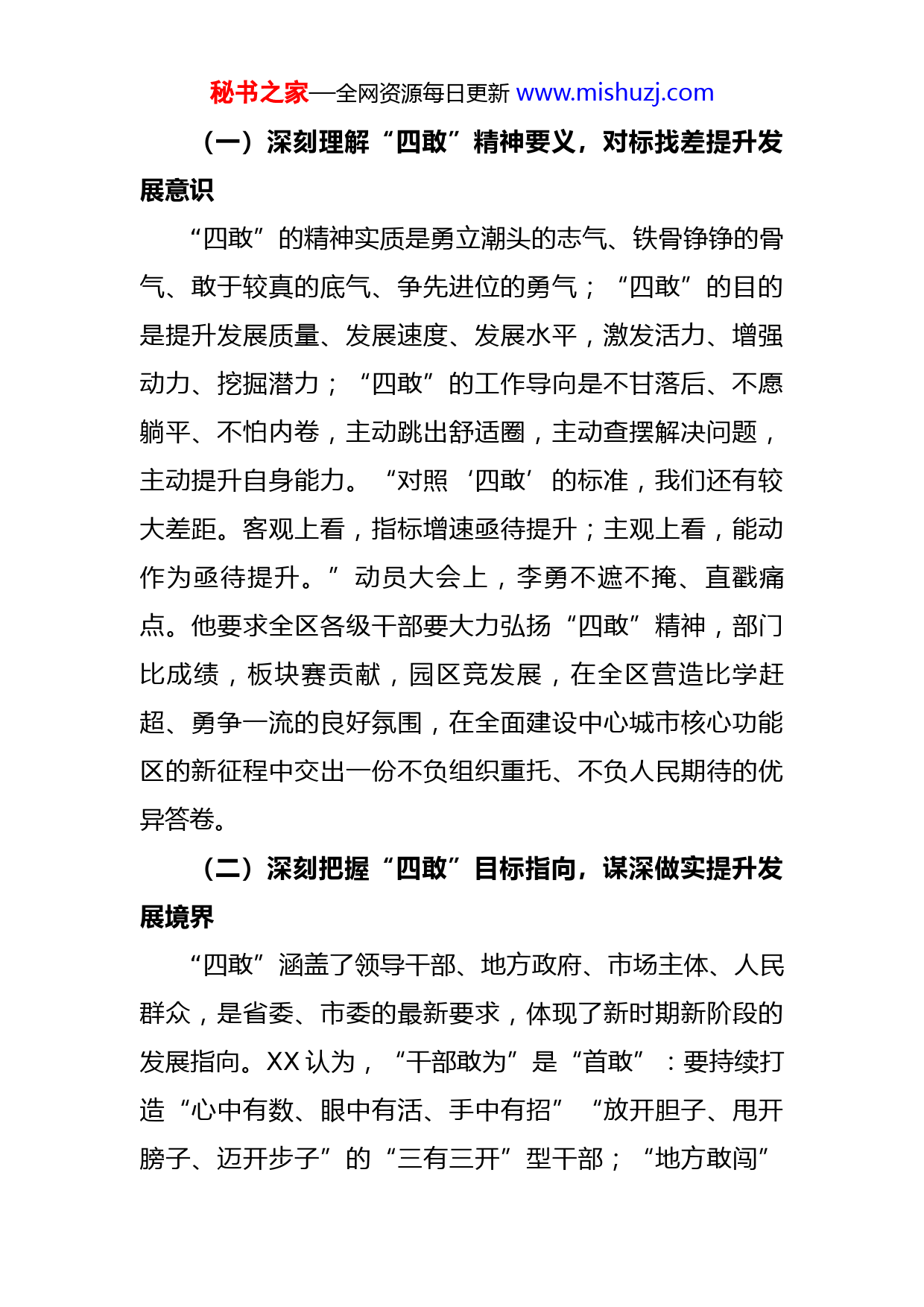 秘书之家—全网资源每日更新 www.mishuzj.com

（一）深刻理解“四敢”精神要义，对标找差提升发展意识

“四敢”的精神实质是勇立潮头的志气、铁骨铮铮的骨气、敢于较真的底气、争先进位的勇气；“四敢”的目的是提升发展质量、发展速度、发展水平，激发活力、增强动力、挖掘潜力；“四敢”的工作导向是不甘落后、不愿躺平、不怕内卷，主动跳出舒适圈，主动查摆解决问题，主动提升自身能力。“对照‘四敢’的标准，我们还有较大差距。客观上看，指标增速亟待提升；主观上看，能动作为亟待提升。”动员大会上，李勇不遮不掩、直戳痛点。他要求全区各级干部要大力弘扬“四敢”精神，部门比成绩，板块赛贡献，园区竞发展，在全区营造比学赶超、勇争一流的良好氛围，在全面建设中心城市核心功能区的新征程中交出一份不负组织重托、不负人民期待的优异答卷。

（二）深刻把握“四敢”目标指向，谋深做实提升发展境界

“四敢”涵盖了领导干部、地方政府、市场主体、人民群众，是省委、市委的最新要求，体现了新时期新阶段的发展指向。XX 认为，“干部敢为”是“首敢”：要持续打造“心中有数、眼中有活、手中有招”“放开胆子、甩开膀子、迈开步子”的“三有三开”型干部；“地方敢闯”